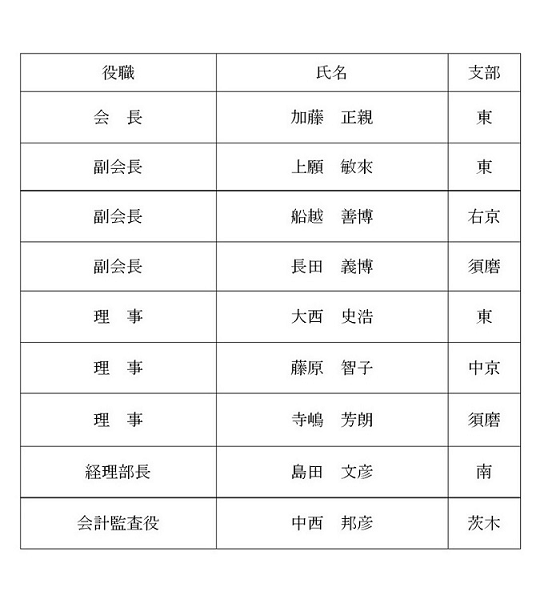 | 役職 | 氏名 | 支部 |
|---|---|---|
| 会　長 | 加藤　正親 | 東 |
| 副会長 | 上願　敏來 | 東 |
| 副会長 | 船越　善博 | 右京 |
| 副会長 | 長田　義博 | 須磨 |
| 理　事 | 大西　史浩 | 東 |
| 理　事 | 藤原　智子 | 中京 |
| 理　事 | 寺嶋　芳朗 | 須磨 |
| 経理部長 | 島田　文彦 | 南 |
| 会計監査役 | 中西　邦彦 | 茨木 |